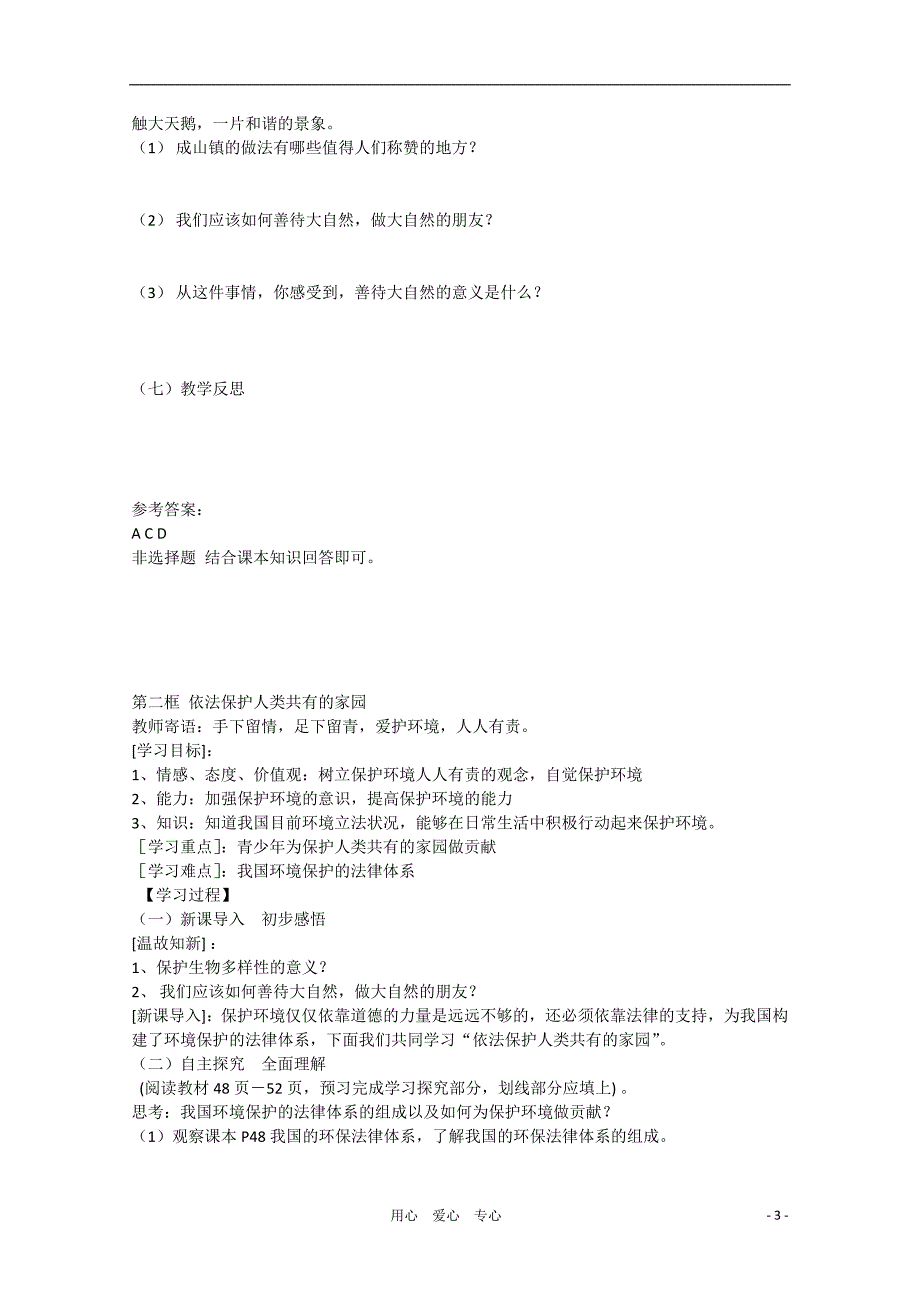 触大天鹅，一片和谐的景象。
（1） 成山镇的做法有哪些值得人们称赞的地方？

（2） 我们应该如何善待大自然，做大自然的朋友？

（3） 从这件事情，你感受到，善待大自然的意义是什么？

（七）教学反思

参考答案：
A C D
非选择题 结合课本知识回答即可。

第二框 依法保护人类共有的家园
教师寄语：手下留情，足下留青，爱护环境，人人有责。
[学习目标]：
1、情感、态度、价值观：树立保护环境人人有责的观念，自觉保护环境
2、能力：加强保护环境的意识，提高保护环境的能力
3、知识：知道我国目前环境立法状况，能够在日常生活中积极行动起来保护环境。
［学习重点］：青少年为保护人类共有的家园做贡献
［学习难点］：我国环境保护的法律体系
【学习过程】
（一）新课导入 初步感悟
[温故知新]：
1、保护生物多样性的意义？
2、 我们应该如何善待大自然，做大自然的朋友？
[新课导入]：保护环境仅仅依靠道德的力量是远远不够的，还必须依靠法律的支持，为我国构建了环境保护的法律体系，下面我们共同学习“依法保护人类共有的家园”。
（二）自主探究 全面理解
(阅读教材 48 页－52 页，预习完成学习探究部分，划线部分应填上) 。
思考：我国环境保护的法律体系的组成以及如何为保护环境做贡献？
（1）观察课本 P48 我国的环保法律体系，了解我国的环保法律体系的组成。

用心 爱心 专心

- 3 -